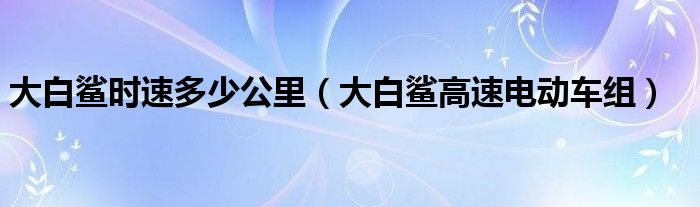 大白鲨时速多少公里（大白鲨高速电动车组）